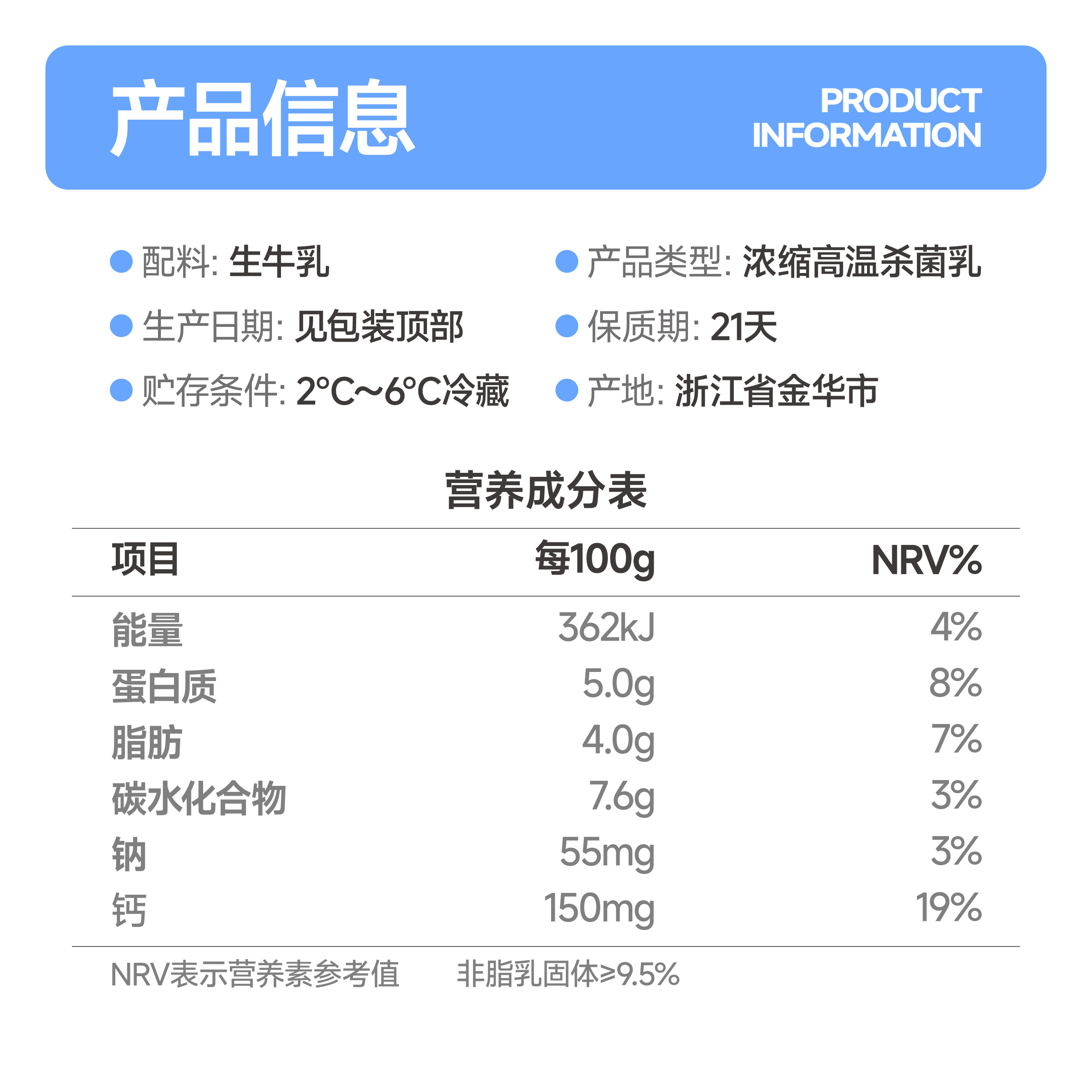 产品信息

PRODUCT
INFORMATION

• 配料: 生牛乳
• 生产日期: 见包装顶部
• 贮存条件: 2°C~6°C冷藏

• 产品类型: 浓缩高温杀菌乳
• 保质期: 21天
• 产地: 浙江省金华市

营养成分表

| 项目 | 每100g | NRV% |
|---|---|---|
| 能量 | 362kJ | 4% |
| 蛋白质 | 5.0g | 8% |
| 脂肪 | 4.0g | 7% |
| 碳水化合物 | 7.6g | 3% |
| 钠 | 55mg | 3% |
| 钙 | 150mg | 19% |

NRV表示营养素参考值  非脂乳固体≥9.5%